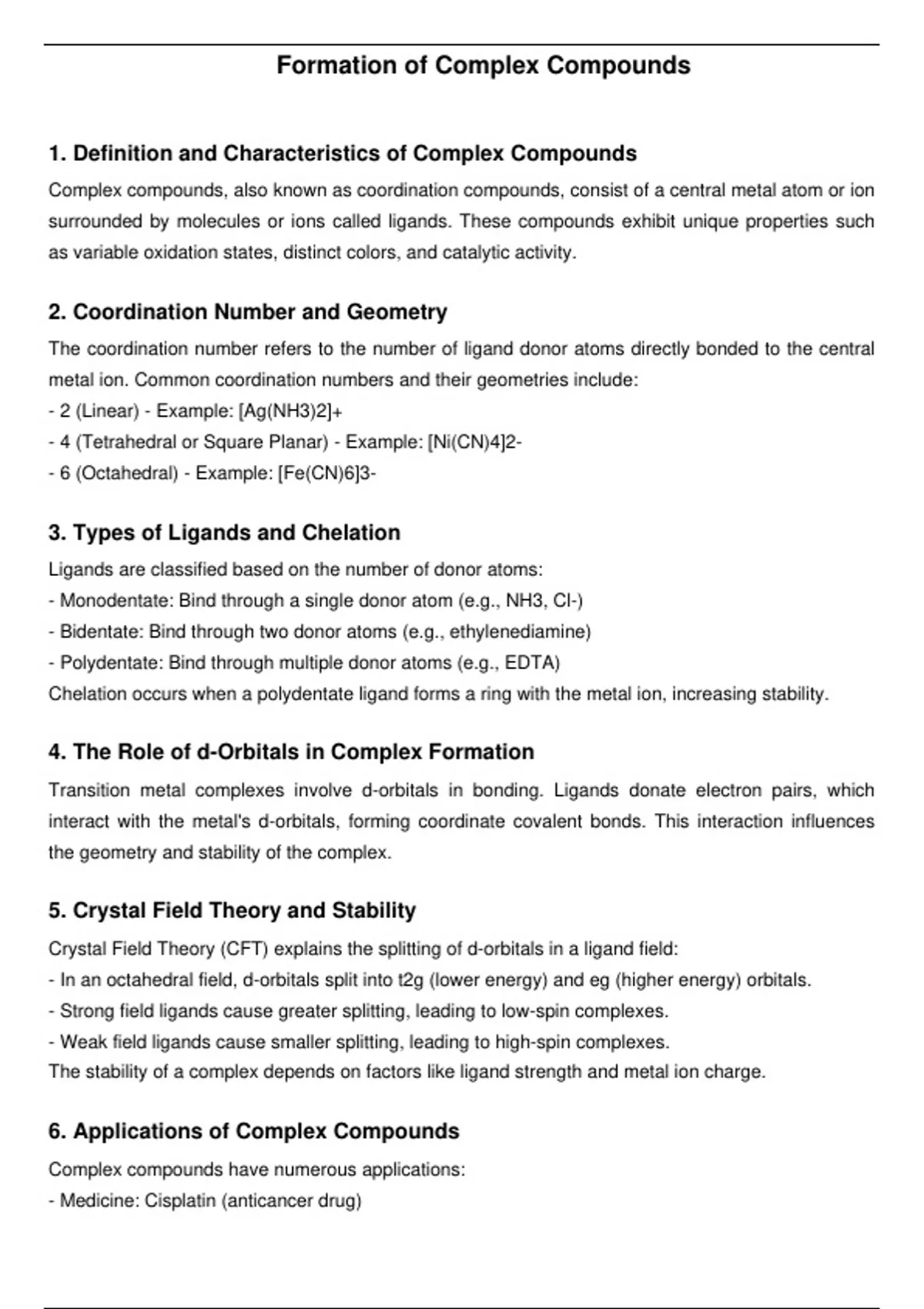 Formation of Complex Compounds

1. Definition and Characteristics of Complex Compounds

Complex compounds, also known as coordination compounds, consist of a central metal atom or ion surrounded by molecules or ions called ligands. These compounds exhibit unique properties such as variable oxidation states, distinct colors, and catalytic activity.

2. Coordination Number and Geometry

The coordination number refers to the number of ligand donor atoms directly bonded to the central metal ion. Common coordination numbers and their geometries include:
- 2 (Linear) - Example: [Ag(NH3)2]+
- 4 (Tetrahedral or Square Planar) - Example: [Ni(CN)4]2-
- 6 (Octahedral) - Example: [Fe(CN)6]3-

3. Types of Ligands and Chelation

Ligands are classified based on the number of donor atoms:
- Monodentate: Bind through a single donor atom (e.g., NH3, Cl-)
- Bidentate: Bind through two donor atoms (e.g., ethylenediamine)
- Polydentate: Bind through multiple donor atoms (e.g., EDTA)
Chelation occurs when a polydentate ligand forms a ring with the metal ion, increasing stability.

4. The Role of d-Orbitals in Complex Formation

Transition metal complexes involve d-orbitals in bonding. Ligands donate electron pairs, which interact with the metal's d-orbitals, forming coordinate covalent bonds. This interaction influences the geometry and stability of the complex.

5. Crystal Field Theory and Stability

Crystal Field Theory (CFT) explains the splitting of d-orbitals in a ligand field:
- In an octahedral field, d-orbitals split into t2g (lower energy) and eg (higher energy) orbitals.
- Strong field ligands cause greater splitting, leading to low-spin complexes.
- Weak field ligands cause smaller splitting, leading to high-spin complexes.
The stability of a complex depends on factors like ligand strength and metal ion charge.

6. Applications of Complex Compounds

Complex compounds have numerous applications:
- Medicine: Cisplatin (anticancer drug)